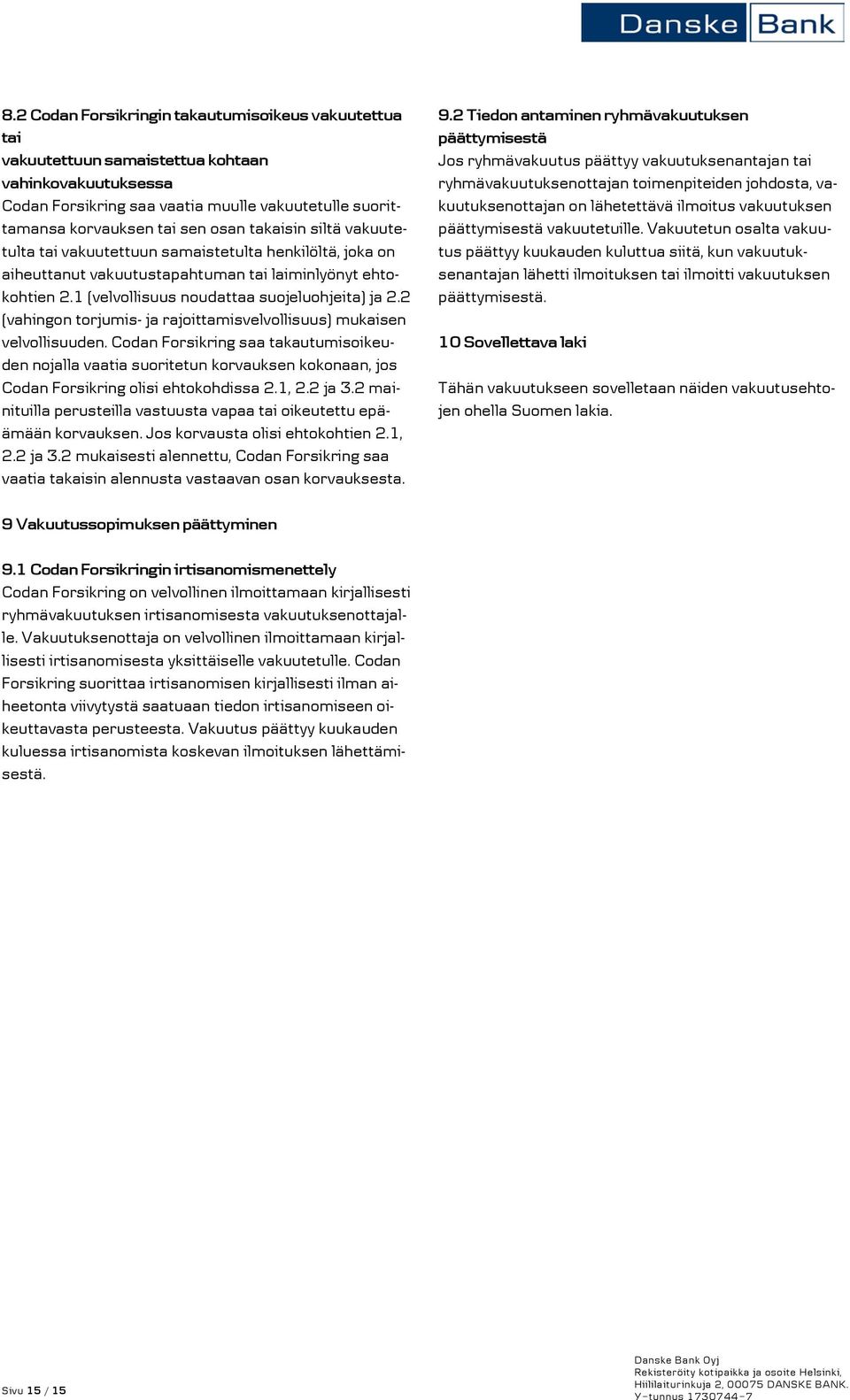 Danske Bank

8.2 Codan Forsikringin takautumisoikeus vakuutettua tai vakuutettuun samaistettua kohtaan vahinkovakuutuksessa
Codan Forsikring saa vaatia muulle vakuutetulle suorittamansa korvauksen tai sen osan takaisin siltä vakuutetulta tai vakuutettuun samaistetulta henkilöltä, joka on aiheuttanut vakuutustapahtuman tai laiminlyönyt ehtokohtien 2.1 (velvollisuus noudattaa suojeluohjeita) ja 2.2 (vahingon torjumis- ja rajoittamisvelvollisuus) mukaisen velvollisuuden. Codan Forsikring saa takautumisoikeuden nojalla vaatia suoritetun korvauksen kokonaan, jos Codan Forsikring olisi ehtokohdissa 2.1, 2.2 ja 3.2 mainituilla perusteilla vastuusta vapaa tai oikeutettu epäämään korvauksen. Jos korvausta olisi ehtokohtien 2.1, 2.2 ja 3.2 mukaisesti alennettu, Codan Forsikring saa vaatia takaisin alennusta vastaavan osan korvauksesta.

9 Vakuutussopimuksen päättyminen

9.1 Codan Forsikringin irtisanomismenettely
Codan Forsikring on velvollinen ilmoittamaan kirjallisesti ryhmävakuutuksen irtisanomisesta vakuutuksenottajalle. Vakuutuksenottaja on velvollinen ilmoittamaan kirjallisesti irtisanomisesta yksittäiselle vakuutetulle. Codan Forsikring suorittaa irtisanomisen kirjallisesti ilman aiheetonta viivytystä saatuaan tiedon irtisanomiseen oikeuttavasta perusteesta. Vakuutus päättyy kuukauden kuluessa irtisanomista koskevan ilmoituksen lähettämisestä.

9.2 Tiedon antaminen ryhmävakuutuksen päättymisestä
Jos ryhmävakuutus päättyy vakuutuksenantajan tai ryhmävakuutuksenottajan toimenpiteiden johdosta, vakuutuksenottajan on lähetettävä ilmoitus vakuutuksen päättymisestä vakuutetuille. Vakuutetun osalta vakuutus päättyy kuukauden kuluttua siitä, kun vakuutuksenantajan lähetti ilmoituksen tai ilmoitti vakuutuksen päättymisestä.

10 Sovellettava laki

Tähän vakuutukseen sovelletaan näiden vakuutusehtojen ohella Suomen lakia.

Sivu 15 / 15

Danske Bank Oyj
Rekisteröity kotipaikka ja osoite Helsinki,
Hiililaiturinkuja 2, 00075 DANSKE BANK.
Y-tunnus 1730744-7